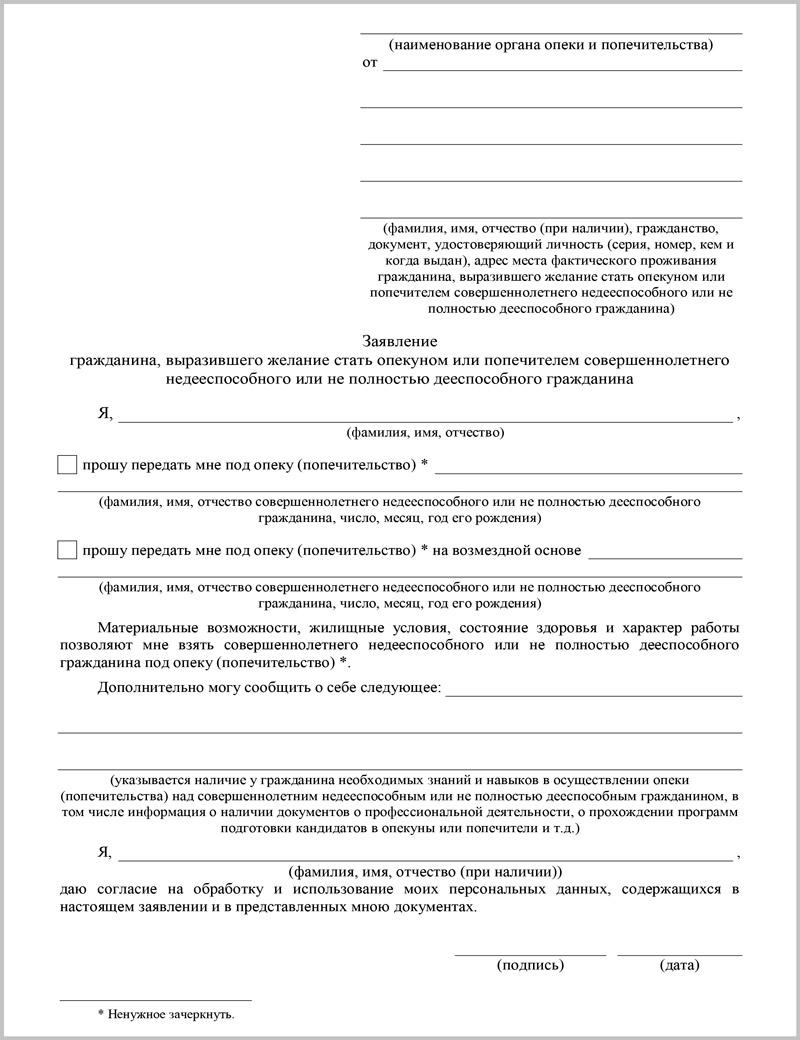 (наименование органа опеки и попечительства)
от

(фамилия, имя, отчество (при наличии), гражданство, документ, удостоверяющий личность (серия, номер, кем и когда выдан), адрес места фактического проживания гражданина, выразившего желание стать опекуном или попечителем совершеннолетнего недееспособного или не полностью дееспособного гражданина)

Заявление
гражданина, выразившего желание стать опекуном или попечителем совершеннолетнего недееспособного или не полностью дееспособного гражданина

Я, ,
(фамилия, имя, отчество)

прошу передать мне под опеку (попечительство) *
(фамилия, имя, отчество совершеннолетнего недееспособного или не полностью дееспособного гражданина, число, месяц, год его рождения)

прошу передать мне под опеку (попечительство) * на возмездной основе
(фамилия, имя, отчество совершеннолетнего недееспособного или не полностью дееспособного гражданина, число, месяц, год его рождения)

Материальные возможности, жилищные условия, состояние здоровья и характер работы позволяют мне взять совершеннолетнего недееспособного или не полностью дееспособного гражданина под опеку (попечительство) *.

Дополнительно могу сообщить о себе следующее:

(указывается наличие у гражданина необходимых знаний и навыков в осуществлении опеки (попечительства) над совершеннолетним недееспособным или не полностью дееспособным гражданином, в том числе информация о наличии документов о профессиональной деятельности, о прохождении программ подготовки кандидатов в опекуны или попечители и т.д.)

Я, ,
(фамилия, имя, отчество (при наличии))
даю согласие на обработку и использование моих персональных данных, содержащихся в настоящем заявлении и в представленных мною документах.

(подпись) (дата)

* Ненужное зачеркнуть.